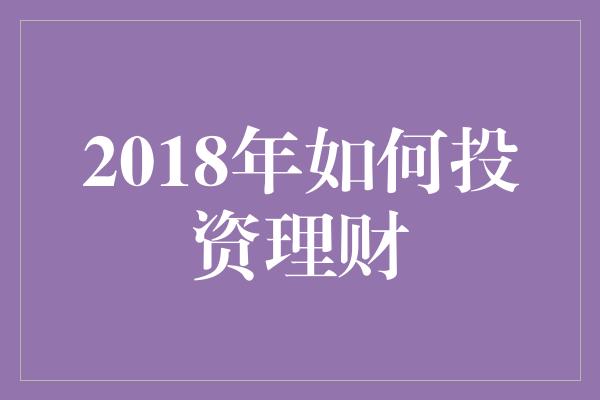 2018年如何投资理财